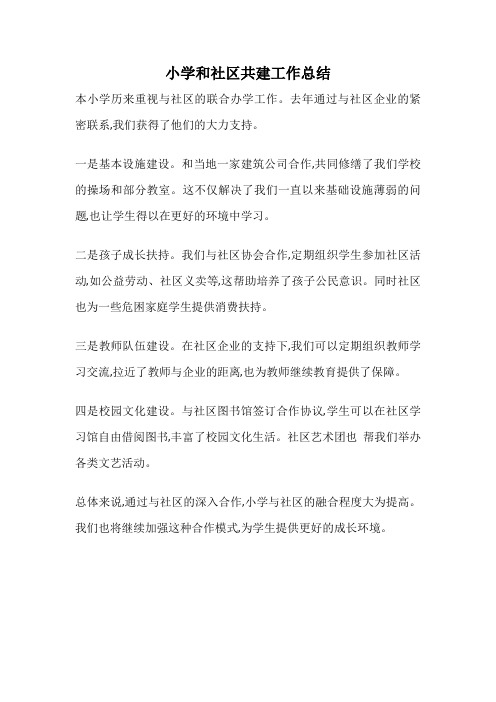 小学和社区共建工作总结

本小学历来重视与社区的联合办学工作。去年通过与社区企业的紧密联系,我们获得了他们的大力支持。

一是基本设施建设。和当地一家建筑公司合作,共同修缮了我们学校的操场和部分教室。这不仅解决了我们一直以来基础设施薄弱的问题,也让学生得以在更好的环境中学习。

二是孩子成长扶持。我们与社区协会合作,定期组织学生参加社区活动,如公益劳动、社区义卖等,这帮助培养了孩子公民意识。同时社区也为一些危困家庭学生提供消费扶持。

三是教师队伍建设。在社区企业的支持下,我们可以定期组织教师学习交流,拉近了教师与企业的距离,也为教师继续教育提供了保障。

四是校园文化建设。与社区图书馆签订合作协议,学生可以在社区学习馆自由借阅图书,丰富了校园文化生活。社区艺术团也 帮我们举办各类文艺活动。

总体来说,通过与社区的深入合作,小学与社区的融合程度大为提高。我们也将继续加强这种合作模式,为学生提供更好的成长环境。